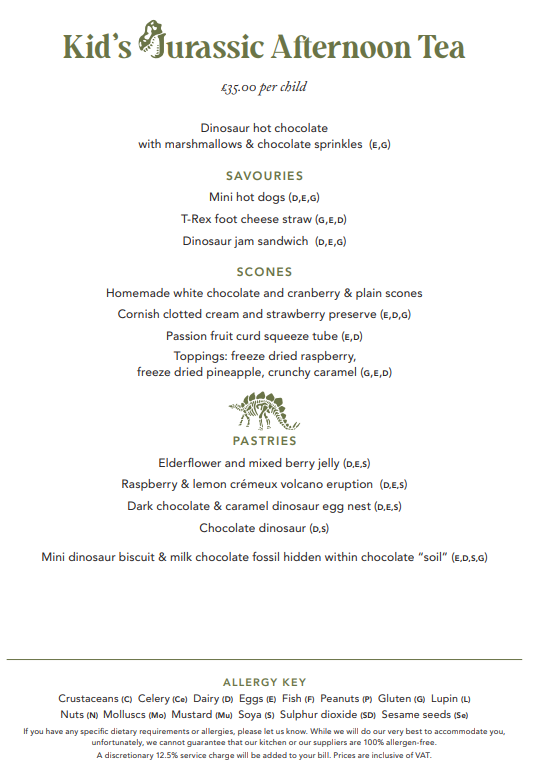 Kid's Jurassic Afternoon Tea

£35.00 per child

Dinosaur hot chocolate
with marshmallows & chocolate sprinkles (E,G)

SAVOURIES

Mini hot dogs (D,E,G)

T-Rex foot cheese straw (G,E,D)

Dinosaur jam sandwich (D,E,G)

SCONES

Homemade white chocolate and cranberry & plain scones

Cornish clotted cream and strawberry preserve (E,D,G)

Passion fruit curd squeeze tube (E,D)

Toppings: freeze dried raspberry,
freeze dried pineapple, crunchy caramel (G,E,D)

PASTRIES

Elderflower and mixed berry jelly (D,E,S)

Raspberry & lemon crémeux volcano eruption (D,E,S)

Dark chocolate & caramel dinosaur egg nest (D,E,S)

Chocolate dinosaur (D,S)

Mini dinosaur biscuit & milk chocolate fossil hidden within chocolate "soil" (E,D,S,G)

ALLERGY KEY

Crustaceans (C) Celery (Ce) Dairy (D) Eggs (E) Fish (F) Peanuts (P) Gluten (G) Lupin (L)
Nuts (N) Molluscs (Mo) Mustard (Mu) Soya (S) Sulphur dioxide (SD) Sesame seeds (Se)

If you have any specific dietary requirements or allergies, please let us know. While we will do our very best to accommodate you, unfortunately, we cannot guarantee that our kitchen or our suppliers are 100% allergen-free.

A discretionary 12.5% service charge will be added to your bill. Prices are inclusive of VAT.